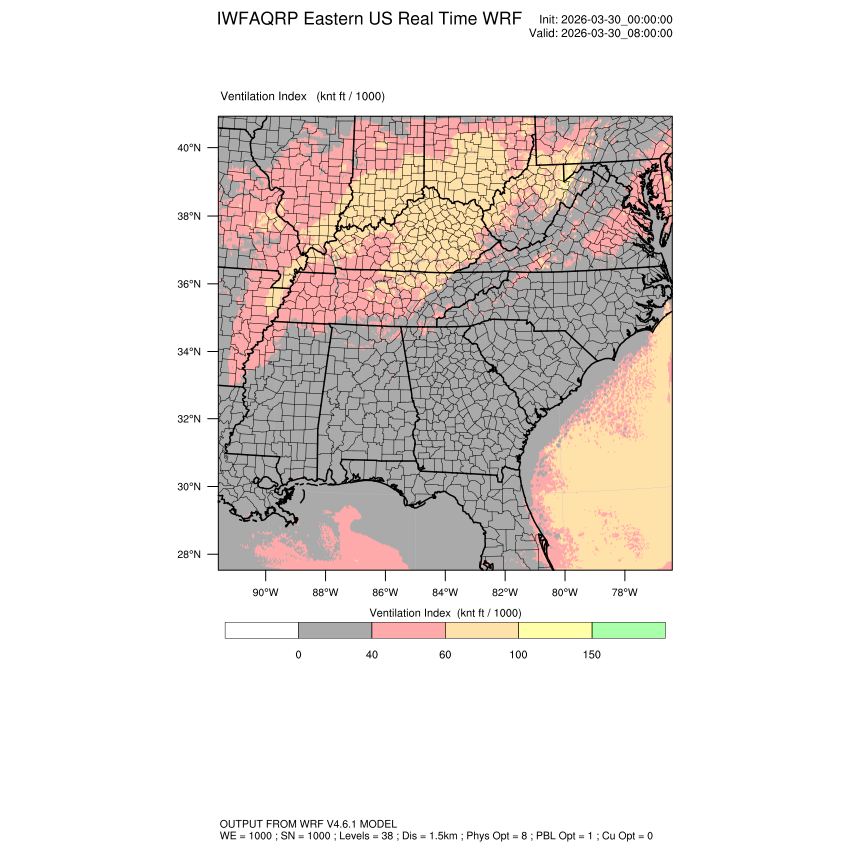 IWFAQRP Eastern US Real Time WRF

Init: 2026-03-30_00:00:00
Valid: 2026-03-30_08:00:00

Ventilation Index (knt ft / 1000)

40°N
38°N
36°N
34°N
32°N
30°N
28°N

90°W 88°W 86°W 84°W 82°W 80°W 78°W

Ventilation Index (knt ft / 1000)

0 40 60 100 150

OUTPUT FROM WRF V4.6.1 MODEL
WE = 1000 ; SN = 1000 ; Levels = 38 ; Dis = 1.5km ; Phys Opt = 8 ; PBL Opt = 1 ; Cu Opt = 0